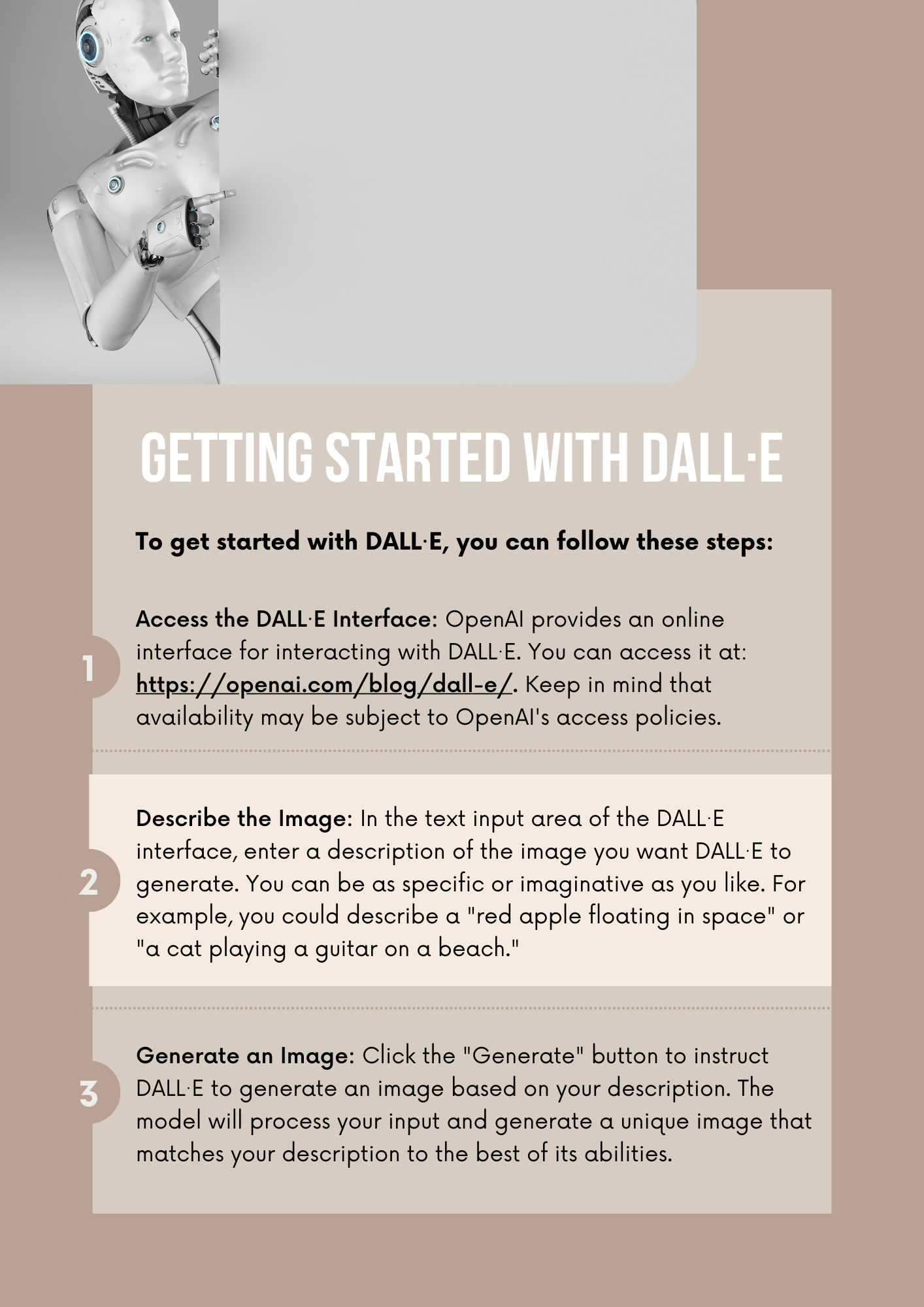 GETTING STARTED WITH DALL·E

To get started with DALL·E, you can follow these steps:

1

Access the DALL·E Interface: OpenAI provides an online interface for interacting with DALL·E. You can access it at: https://openai.com/blog/dall-e/. Keep in mind that availability may be subject to OpenAI's access policies.

2

Describe the Image: In the text input area of the DALL·E interface, enter a description of the image you want DALL·E to generate. You can be as specific or imaginative as you like. For example, you could describe a "red apple floating in space" or "a cat playing a guitar on a beach."

3

Generate an Image: Click the "Generate" button to instruct DALL·E to generate an image based on your description. The model will process your input and generate a unique image that matches your description to the best of its abilities.